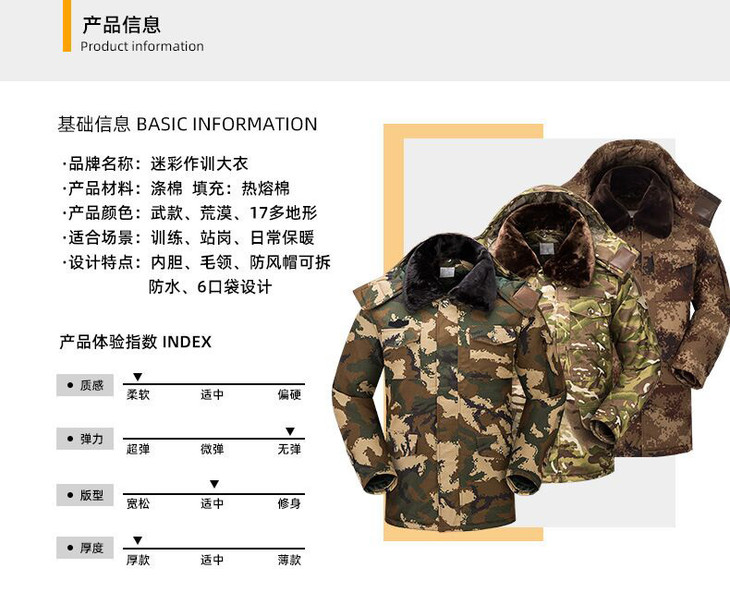 产品信息
Product information

基础信息 BASIC INFORMATION

·品牌名称：迷彩作训大衣
·产品材料：涤棉 填充：热熔棉
·产品颜色：武款、荒漠、17多地形
·适合场景：训练、站岗、日常保暖
·设计特点：内胆、毛领、防风帽可拆
防水、6口袋设计

产品体验指数 INDEX

• 质感
▼
柔软 适中 偏硬

• 弹力
▼
超弹 微弹 无弹

• 版型
▼
宽松 适中 修身

• 厚度
▼
厚款 适中 薄款